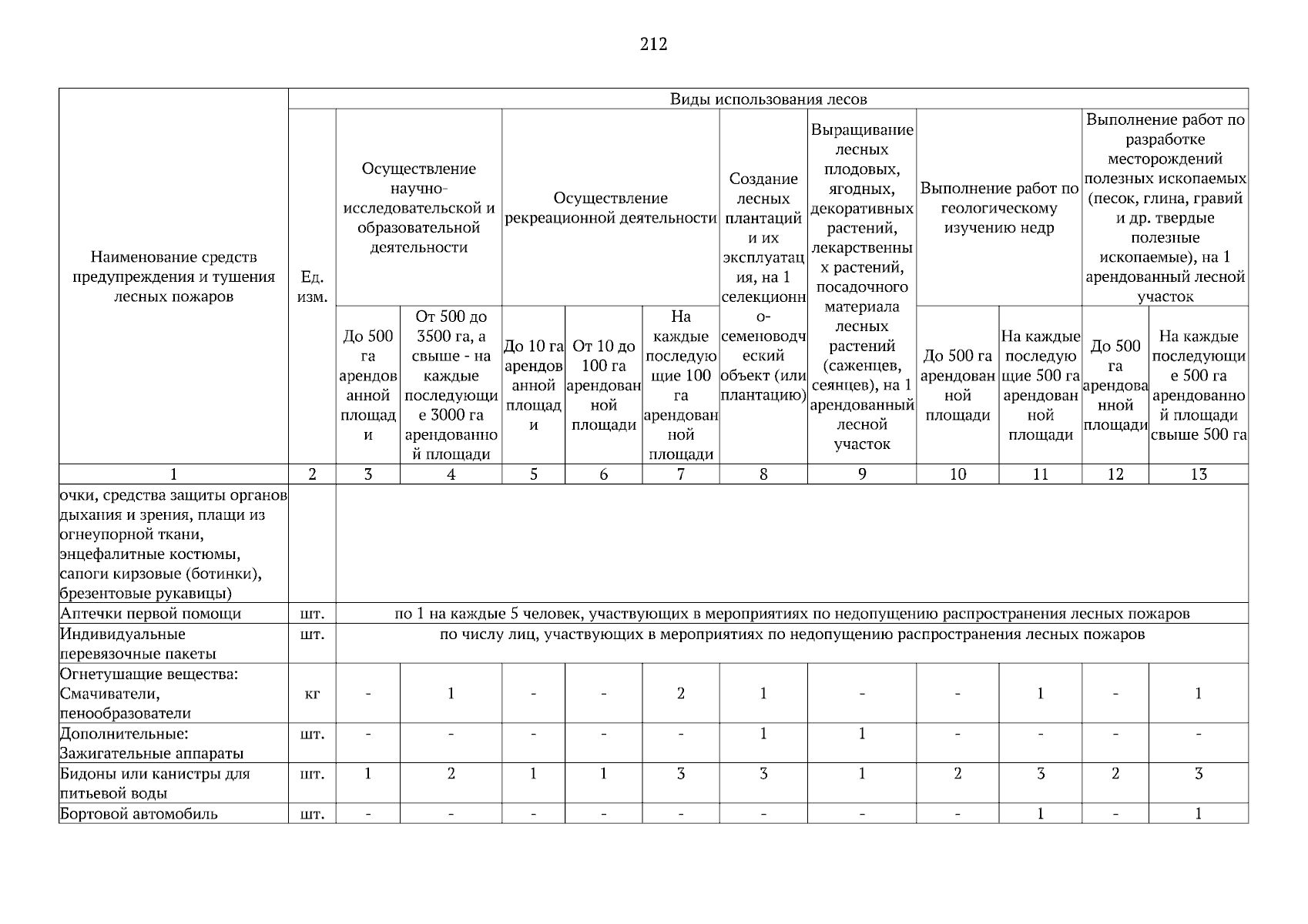 212

| Наименование средств предупреждения и тушения лесных пожаров | Ед. изм. | Виды использования лесов | | | | | | | | | | |
|---|---|---|---|---|---|---|---|---|---|---|---|---|
| | | Осуществление научно-исследовательской и образовательной деятельности | | Осуществление рекреационной деятельности | | | Создание лесных плантаций и их эксплуатация, на 1 селекционно-семеноводческий объект (или плантацию) | Выращивание лесных плодовых, ягодных, декоративных растений, лекарственных растений, посадочного материала лесных растений (саженцев, сеянцев), на 1 арендованный лесной участок | Выполнение работ по геологическому изучению недр | | Выполнение работ по разработке месторождений полезных ископаемых (песок, глина, гравий и др. твердые полезные ископаемые), на 1 арендованный лесной участок | |
| | | До 500 га арендованной площади | От 500 до 3500 га, а свыше - на каждые последующие 3000 га арендованной площади | До 10 га арендованной площади | От 10 до 100 га арендованной площади | На каждые последующие 100 га арендованной площади | | | До 500 га арендованной площади | На каждые последующие 500 га арендованной площади | До 500 га арендованной площади | На каждые последующие 500 га арендованной площади свыше 500 га |
| 1 | 2 | 3 | 4 | 5 | 6 | 7 | 8 | 9 | 10 | 11 | 12 | 13 |
| очки, средства защиты органов дыхания и зрения, плащи из огнеупорной ткани, энцефалитные костюмы, сапоги кирзовые (ботинки), брезентовые рукавицы) | | | | | | | | | | | | |
| Аптечки первой помощи | шт. | по 1 на каждые 5 человек, участвующих в мероприятиях по недопущению распространения лесных пожаров | | | | | | | | | | |
| Индивидуальные перевязочные пакеты | шт. | по числу лиц, участвующих в мероприятиях по недопущению распространения лесных пожаров | | | | | | | | | | |
| Огнетушащие вещества: Смачиватели, пенообразователи | кг | - | 1 | - | - | 2 | 1 | - | - | 1 | - | 1 |
| Дополнительные: Зажигательные аппараты | шт. | - | - | - | - | - | 1 | 1 | - | - | - | - |
| Бидоны или канистры для питьевой воды | шт. | 1 | 2 | 1 | 1 | 3 | 3 | 1 | 2 | 3 | 2 | 3 |
| Бортовой автомобиль | шт. | - | - | - | - | - | - | - | - | 1 | - | 1 |